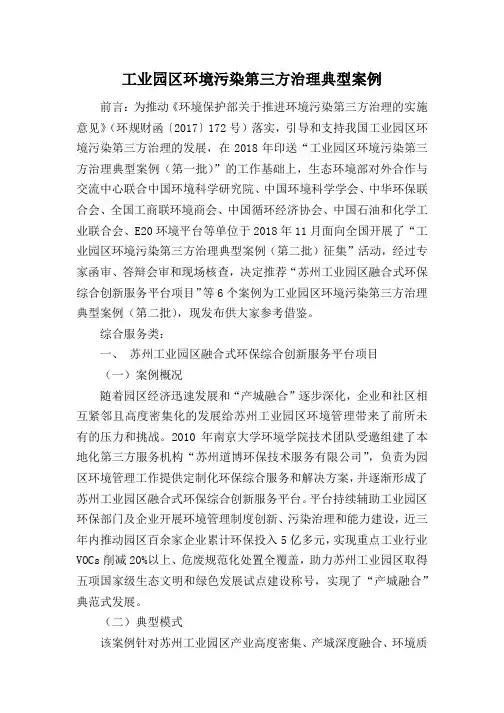 工业园区环境污染第三方治理典型案例

前言：为推动《环境保护部关于推进环境污染第三方治理的实施意见》（环规财函〔2017〕172号）落实，引导和支持我国工业园区环境污染第三方治理的发展，在2018年印送“工业园区环境污染第三方治理典型案例（第一批）”的工作基础上，生态环境部对外合作与交流中心联合中国环境科学研究院、中国环境科学学会、中华环保联合会、全国工商联环境商会、中国循环经济协会、中国石油和化学工业联合会、E20环境平台等单位于2018年11月面向全国开展了“工业园区环境污染第三方治理典型案例（第二批）征集”活动，经过专家函审、答辩会审和现场核查，决定推荐“苏州工业园区融合式环保综合创新服务平台项目”等6个案例为工业园区环境污染第三方治理典型案例（第二批），现发布供大家参考借鉴。

综合服务类：

一、 苏州工业园区融合式环保综合创新服务平台项目

（一）案例概况

随着园区经济迅速发展和“产城融合”逐步深化，企业和社区相互紧邻且高度密集化的发展给苏州工业园区环境管理带来了前所未有的压力和挑战。2010年南京大学环境学院技术团队受邀组建了本地化第三方服务机构“苏州道博环保技术服务有限公司”，负责为园区环境管理工作提供定制化环保综合服务和解决方案，并逐渐形成了苏州工业园区融合式环保综合创新服务平台。平台持续辅助工业园区环保部门及企业开展环境管理制度创新、污染治理和能力建设，近三年内推动园区百余家企业累计环保投入5亿多元，实现重点工业行业VOCs削减20%以上、危废规范化处置全覆盖，助力苏州工业园区取得五项国家级生态文明和绿色发展试点建设称号，实现了“产城融合”典范式发展。

（二）典型模式

该案例针对苏州工业园区产业高度密集、产城深度融合、环境质